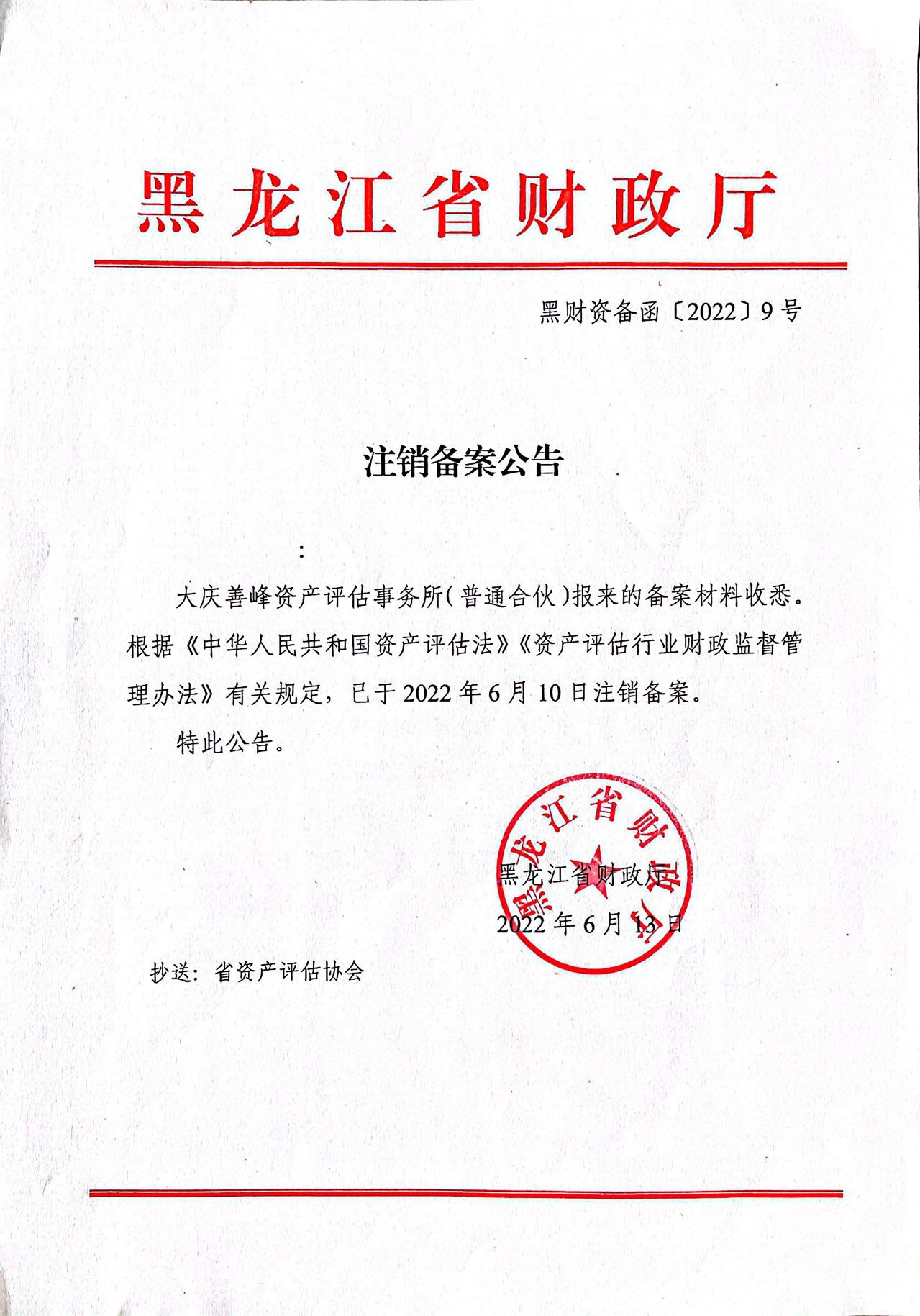 黑龙江省财政厅

黑财资备函〔2022〕9号

注销备案公告

：

大庆善峰资产评估事务所（普通合伙）报来的备案材料收悉。根据《中华人民共和国资产评估法》《资产评估行业财政监督管理办法》有关规定，已于2022年6月10日注销备案。

特此公告。

黑龙江省财政厅

黑龙江省财政厅

2022年6月13日

抄送：省资产评估协会